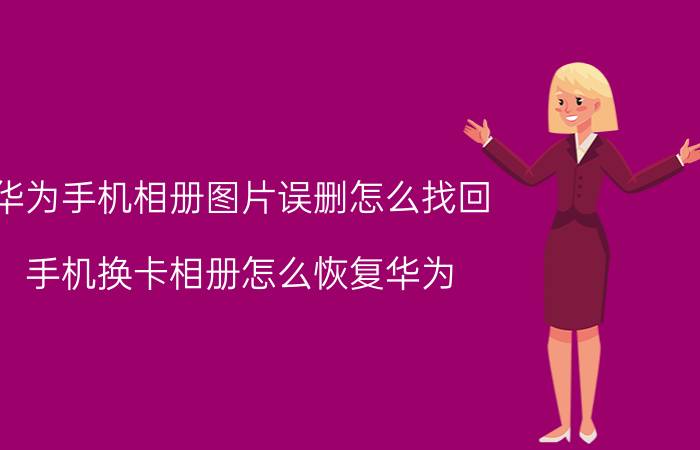 华为手机相册图片误删怎么找回

手机换卡相册怎么恢复华为